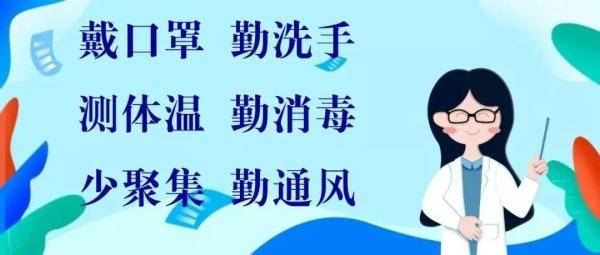 戴口罩 勤洗手

测体温 勤消毒

少聚集 勤通风